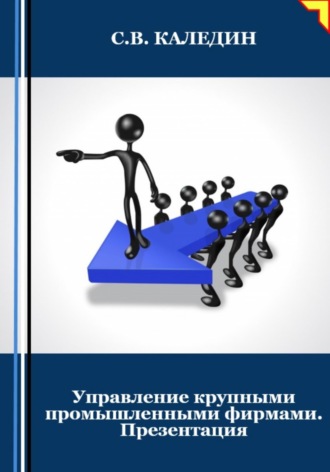 С.В. КАЛЕДИН

Управление крупными промышленными фирмами. Презентация